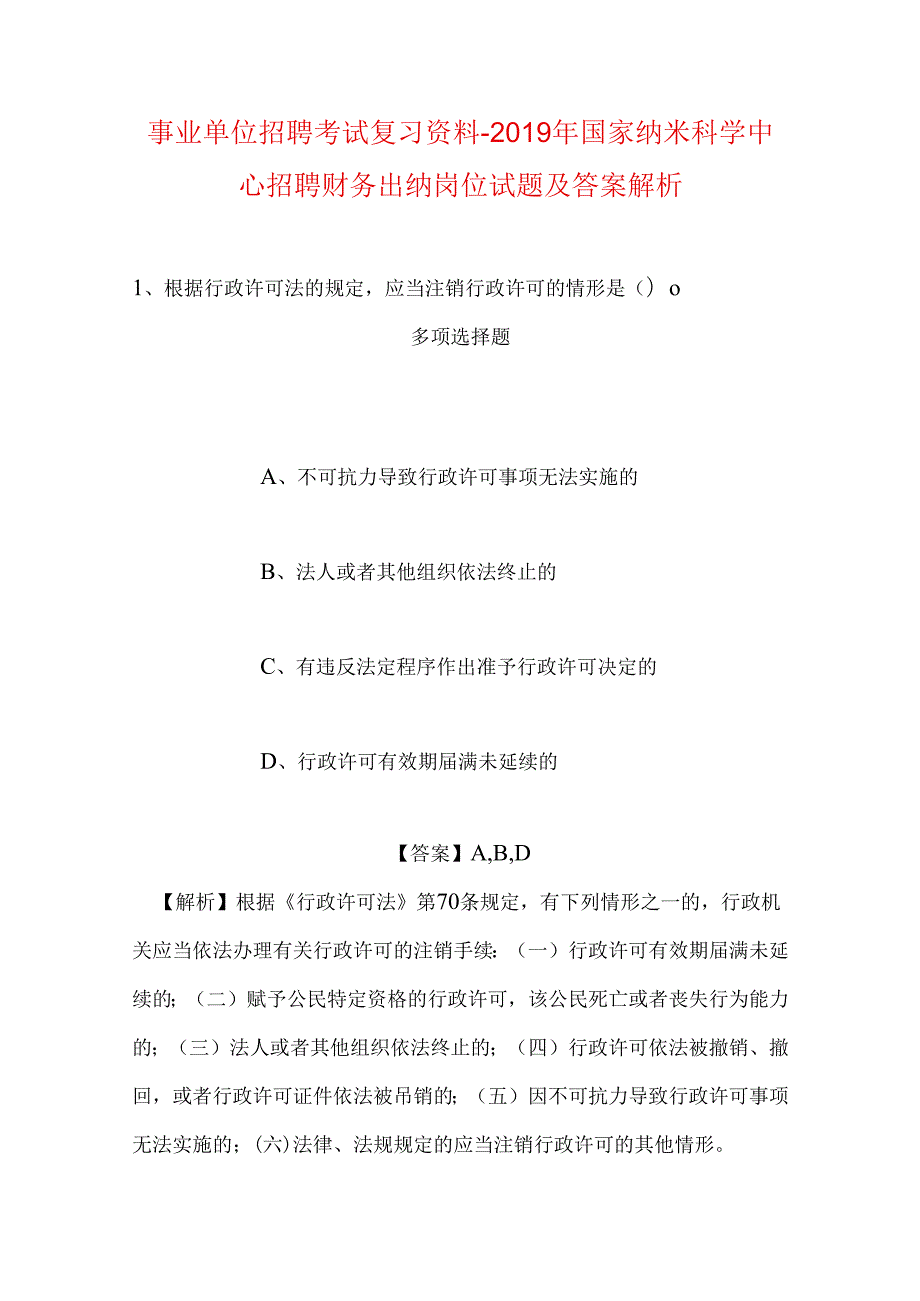 事业单位招聘考试复习资料-2019年国家纳米科学中心招聘财务出纳岗位试题及答案解析

1、根据行政许可法的规定，应当注销行政许可的情形是（）o

多项选择题

A、不可抗力导致行政许可事项无法实施的

B、法人或者其他组织依法终止的

C、有违反法定程序作出准予行政许可决定的

D、行政许可有效期届满未延续的

【答案】A,B,D

【解析】根据《行政许可法》第70条规定，有下列情形之一的，行政机关应当依法办理有关行政许可的注销手续：（一）行政许可有效期届满未延续的；（二）赋予公民特定资格的行政许可，该公民死亡或者丧失行为能力的；（三）法人或者其他组织依法终止的；（四）行政许可依法被撤销、撤回，或者行政许可证件依法被吊销的；（五）因不可抗力导致行政许可事项无法实施的；(六)法律、法规规定的应当注销行政许可的其他情形。